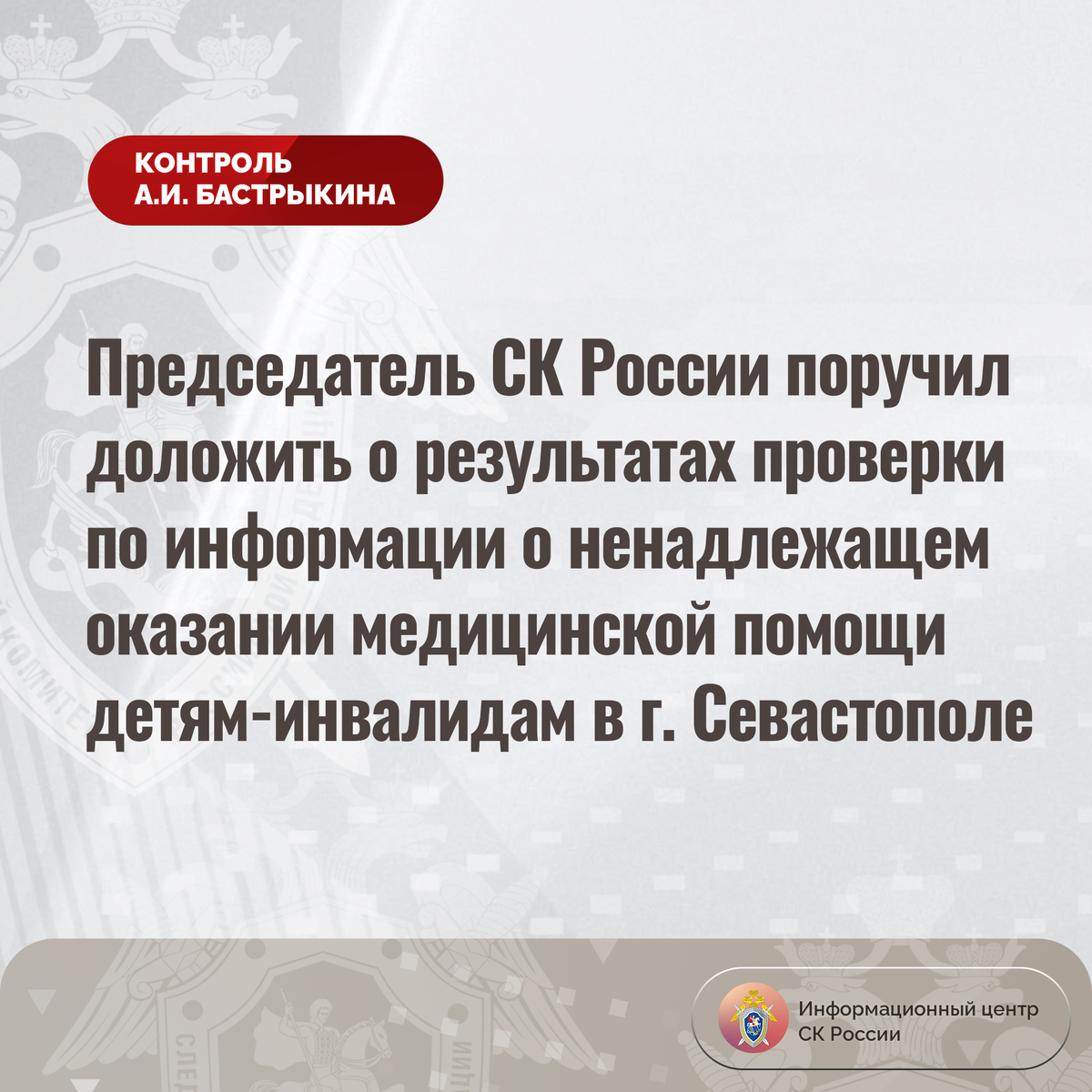 КОНТРОЛЬ
А.И. БАСТРЫКИНА

Председатель СК России поручил доложить о результатах проверки по информации о ненадлежащем оказании медицинской помощи детям-инвалидам в г. Севастополе

Информационный центр
СК России